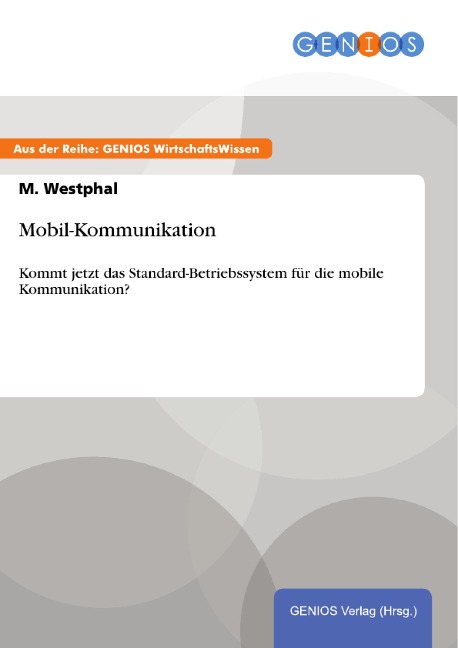 GENIOS

Aus der Reihe: GENIOS WirtschaftsWissen

M. Westphal

Mobil-Kommunikation

Kommt jetzt das Standard-Betriebssystem für die mobile Kommunikation?

GENIOS Verlag (Hrsg.)